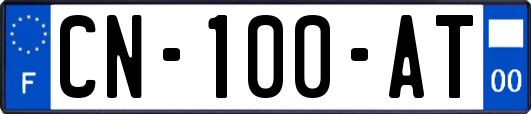 F
CN-100-AT
00